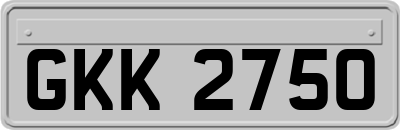 GKK 2750